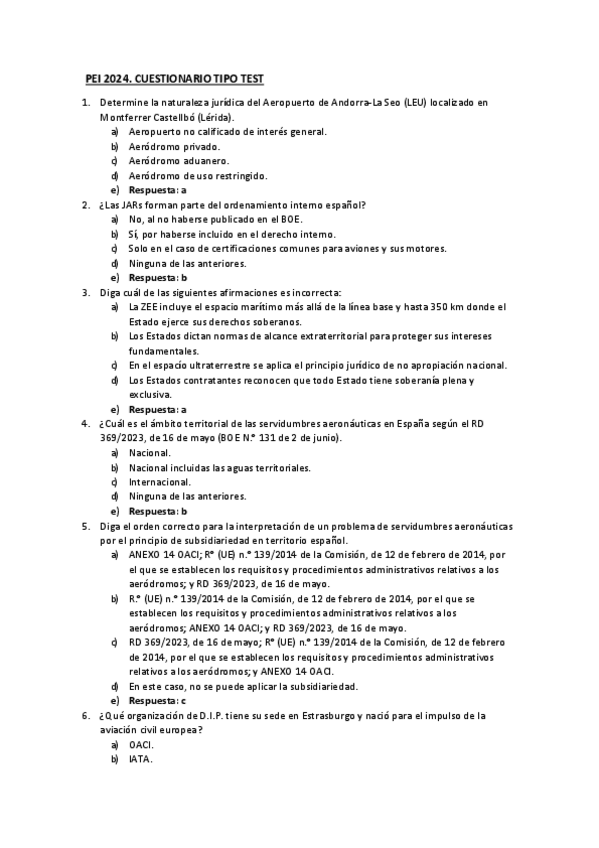 PEI 2024. CUESTIONARIO TIPO TEST

1. Determine la naturaleza jurídica del Aeropuerto de Andorra-La Seo (LEU) localizado en Montferrer Castellbó (Lérida).
a) Aeropuerto no calificado de interés general.
b) Aeródromo privado.
c) Aeródromo aduanero.
d) Aeródromo de uso restringido.
e) Respuesta: a

2. ¿Las JARs forman parte del ordenamiento interno español?
a) No, al no haberse publicado en el BOE.
b) Sí, por haberse incluido en el derecho interno.
c) Solo en el caso de certificaciones comunes para aviones y sus motores.
d) Ninguna de las anteriores.
e) Respuesta: b

3. Diga cuál de las siguientes afirmaciones es incorrecta:
a) La ZEE incluye el espacio marítimo más allá de la línea base y hasta 350 km donde el Estado ejerce sus derechos soberanos.
b) Los Estados dictan normas de alcance extraterritorial para proteger sus intereses fundamentales.
c) En el espacio ultraterrestre se aplica el principio jurídico de no apropiación nacional.
d) Los Estados contratantes reconocen que todo Estado tiene soberanía plena y exclusiva.
e) Respuesta: a

4. ¿Cuál es el ámbito territorial de las servidumbres aeronáuticas en España según el RD 369/2023, de 16 de mayo (BOE N.º 131 de 2 de junio).
a) Nacional.
b) Nacional incluidas las aguas territoriales.
c) Internacional.
d) Ninguna de las anteriores.
e) Respuesta: b

5. Diga el orden correcto para la interpretación de un problema de servidumbres aeronáuticas por el principio de subsidiariedad en territorio español.
a) ANEXO 14 OACI; Rº (UE) n.º 139/2014 de la Comisión, de 12 de febrero de 2014, por el que se establecen los requisitos y procedimientos administrativos relativos a los aeródromos; y RD 369/2023, de 16 de mayo.
b) R.º (UE) n.º 139/2014 de la Comisión, de 12 de febrero de 2014, por el que se establecen los requisitos y procedimientos administrativos relativos a los aeródromos; ANEXO 14 OACI; y RD 369/2023, de 16 de mayo.
c) RD 369/2023, de 16 de mayo; Rº (UE) n.º 139/2014 de la Comisión, de 12 de febrero de 2014, por el que se establecen los requisitos y procedimientos administrativos relativos a los aeródromos; y ANEXO 14 OACI.
d) En este caso, no se puede aplicar la subsidiariedad.
e) Respuesta: c

6. ¿Qué organización de D.I.P. tiene su sede en Estrasburgo y nació para el impulso de la aviación civil europea?
a) OACI.
b) IATA.